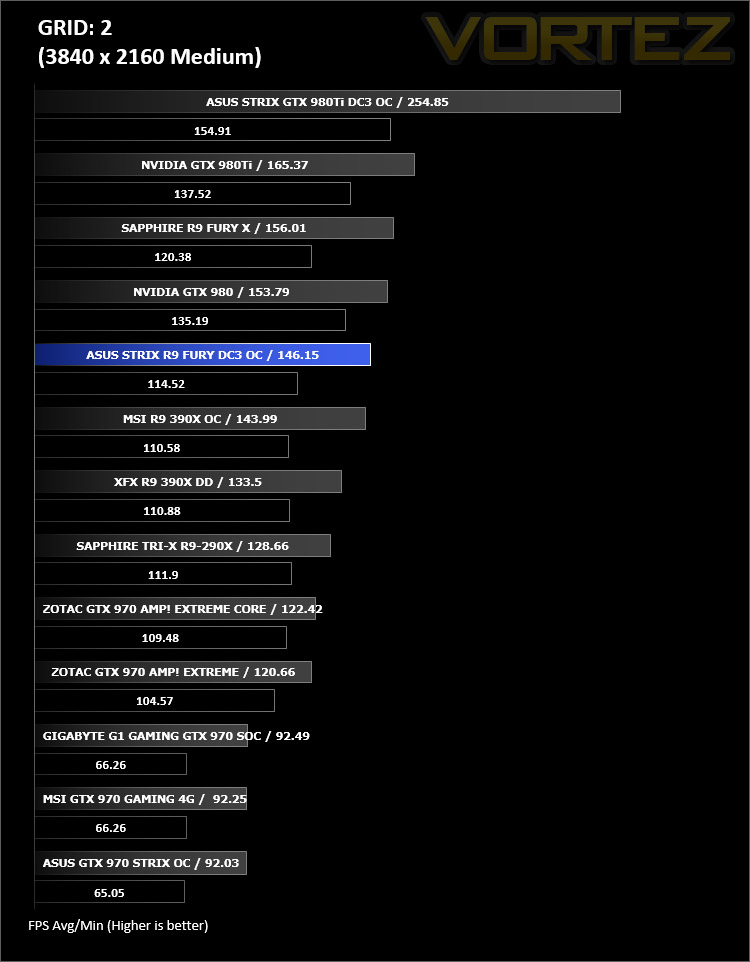 GRID: 2
(3840 x 2160 Medium)

VORTEZ

ASUS STRIX GTX 980Ti DC3 OC / 254.85
154.91
NVIDIA GTX 980Ti / 165.37
137.52
SAPPHIRE R9 FURY X / 156.01
120.38
NVIDIA GTX 980 / 153.79
135.19
ASUS STRIX R9 FURY DC3 OC / 146.15
114.52
MSI R9 390X OC / 143.99
110.58
XFX R9 390X DD / 133.5
110.88
SAPPHIRE TRI-X R9-290X / 128.66
111.9
ZOTAC GTX 970 AMP! EXTREME CORE / 122.42
109.48
ZOTAC GTX 970 AMP! EXTREME / 120.66
104.57
GIGABYTE G1 GAMING GTX 970 SOC / 92.49
66.26
MSI GTX 970 GAMING 4G / 92.25
66.26
ASUS GTX 970 STRIX OC / 92.03
65.05

FPS Avg/Min (Higher is better)